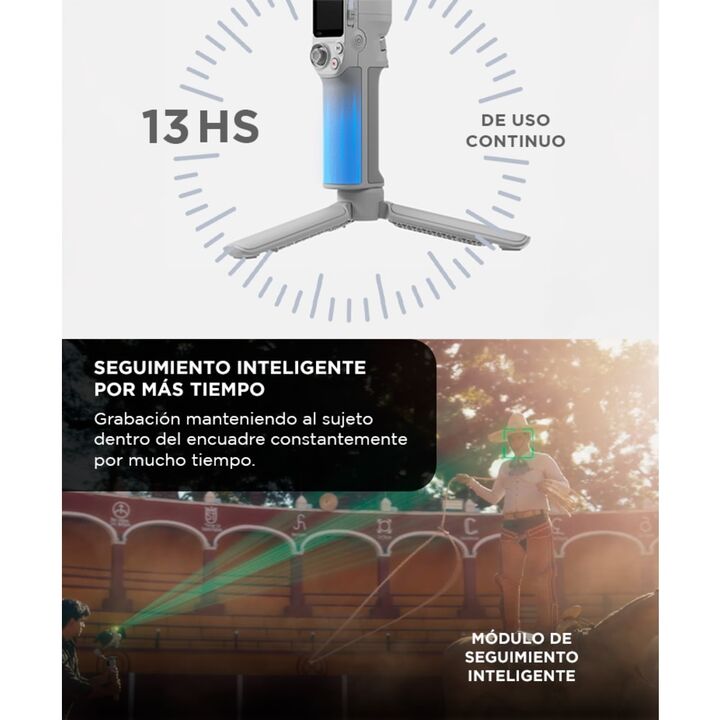 13 HS

DE USO CONTINUO

SEGUIMIENTO INTELIGENTE POR MÁS TIEMPO

Grabación manteniendo al sujeto dentro del encuadre constantemente por mucho tiempo.

MÓDULO DE SEGUIMIENTO INTELIGENTE